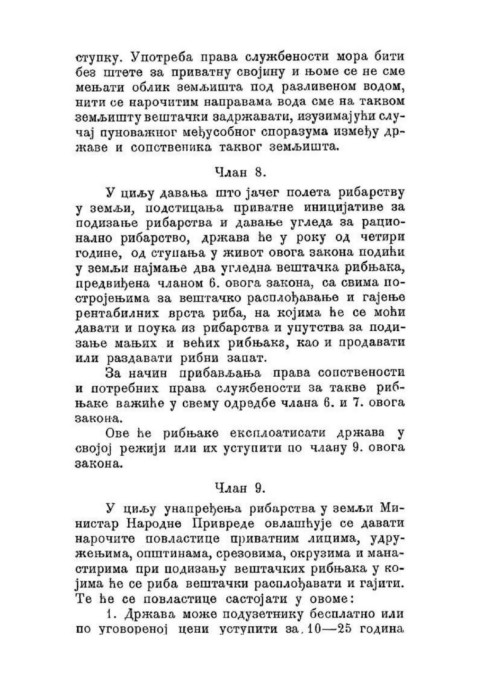 ступку. Употреба права службености мора бити без штете за приватну својину и њоме се не сме мењати облик земљишта под разливеном водом, нити се нарочитим направама вода сме на таквом земљишту вештачки задржавати, изузимајући случај пуноважног међусобног споразума између државе и сопственика таквог земљишта.

Члан 8.

У циљу давања што јачег полета рибарству у земљи, подстицања приватне иницијативе за подизање рибарства и давање угледа за рационално рибарство, држава ће у року од четири године, од ступања у живот овога закона подићи у земљи најмање два угледна вештачка рибњака, предвиђена чланом 6. овога закона, са свима постројењима за вештачко расплођавање и гајење рентабилних врста риба, на којима ће се моћи давати и поука из рибарства и упутства за подизање мањих и већих рибњака, као и продавати или раздавати рибни запат.

За начин прибављања права сопствености и потребних права службености за такве рибњаке важиће у свему одредбе члана 6. и 7. овога закона.

Ове ће рибњаке експлоатисати држава у својој режији или их уступити по члану 9. овога закона.

Члан 9.

У циљу унапређења рибарства у земљи Министар Народне Привреде овлашћује се давати нарочите повластице приватним лицима, удружењима, општинама, срезовима, окрузима и манастирима при подизању вештачких рибњака у којима ће се риба вештачки расплођавати и гајити. Те ће се повластице састојати у овоме:

1. Држава може подузетнику бесплатно или по уговореној цени уступити за 10—25 година